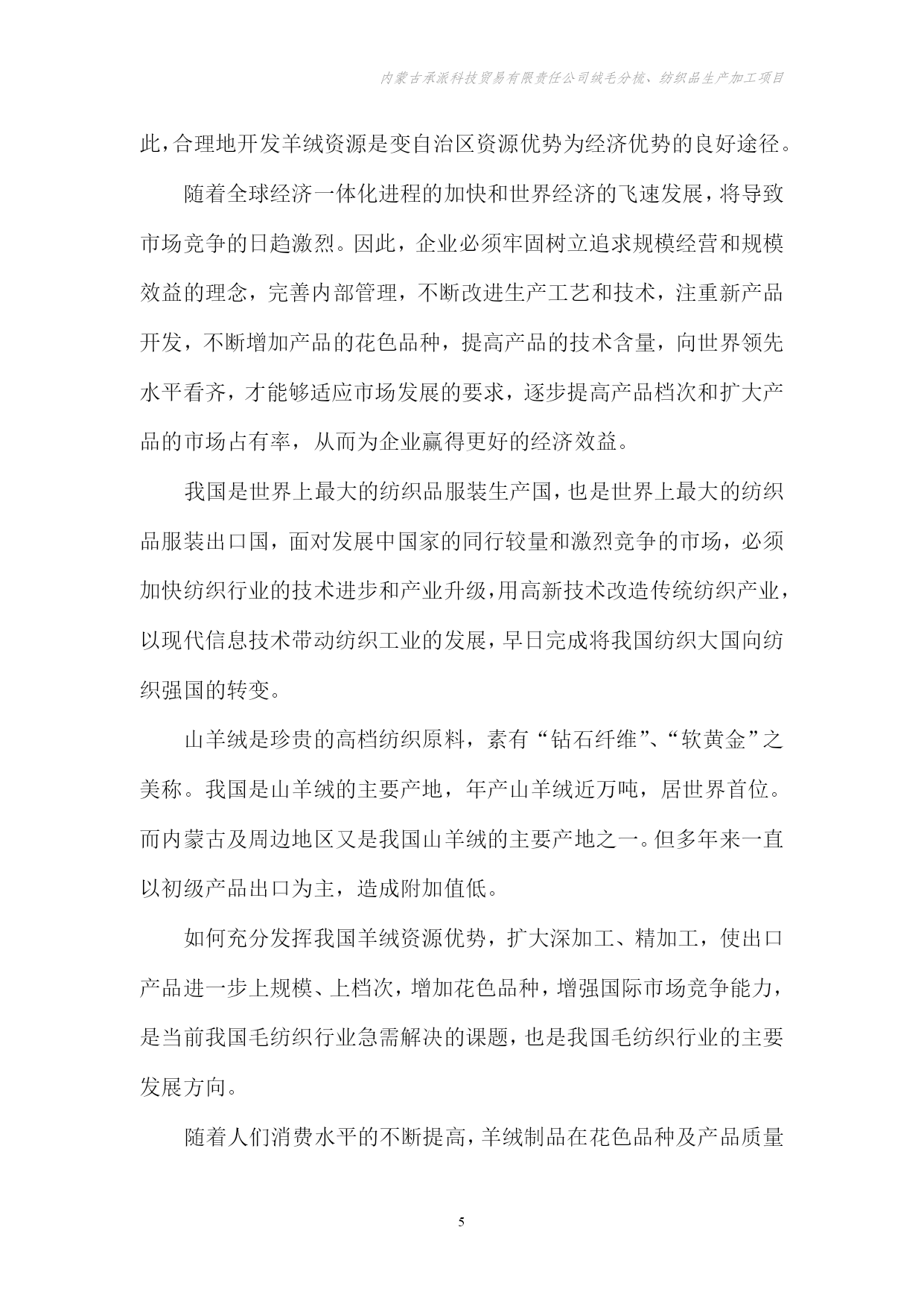 内蒙古承派科技贸易有限责任公司绒毛分梳、纺织品生产加工项目

此，合理地开发羊绒资源是变自治区资源优势为经济优势的良好途径。

随着全球经济一体化进程的加快和世界经济的飞速发展，将导致市场竞争的日趋激烈。因此，企业必须牢固树立追求规模经营和规模效益的理念，完善内部管理，不断改进生产工艺和技术，注重新产品开发，不断增加产品的花色品种，提高产品的技术含量，向世界领先水平看齐，才能够适应市场发展的要求，逐步提高产品档次和扩大产品的市场占有率，从而为企业赢得更好的经济效益。

我国是世界上最大的纺织品服装生产国，也是世界上最大的纺织品服装出口国，面对发展中国家的同行较量和激烈竞争的市场，必须加快纺织行业的技术进步和产业升级，用高新技术改造传统纺织产业，以现代信息技术带动纺织工业的发展，早日完成将我国纺织大国向纺织强国的转变。

山羊绒是珍贵的高档纺织原料，素有“钻石纤维”、“软黄金”之美称。我国是山羊绒的主要产地，年产山羊绒近万吨，居世界首位。而内蒙古及周边地区又是我国山羊绒的主要产地之一。但多年来一直以初级产品出口为主，造成附加值低。

如何充分发挥我国羊绒资源优势，扩大深加工、精加工，使出口产品进一步上规模、上档次，增加花色品种，增强国际市场竞争能力，是当前我国毛纺织行业急需解决的课题，也是我国毛纺织行业的主要发展方向。

随着人们消费水平的不断提高，羊绒制品在花色品种及产品质量

5